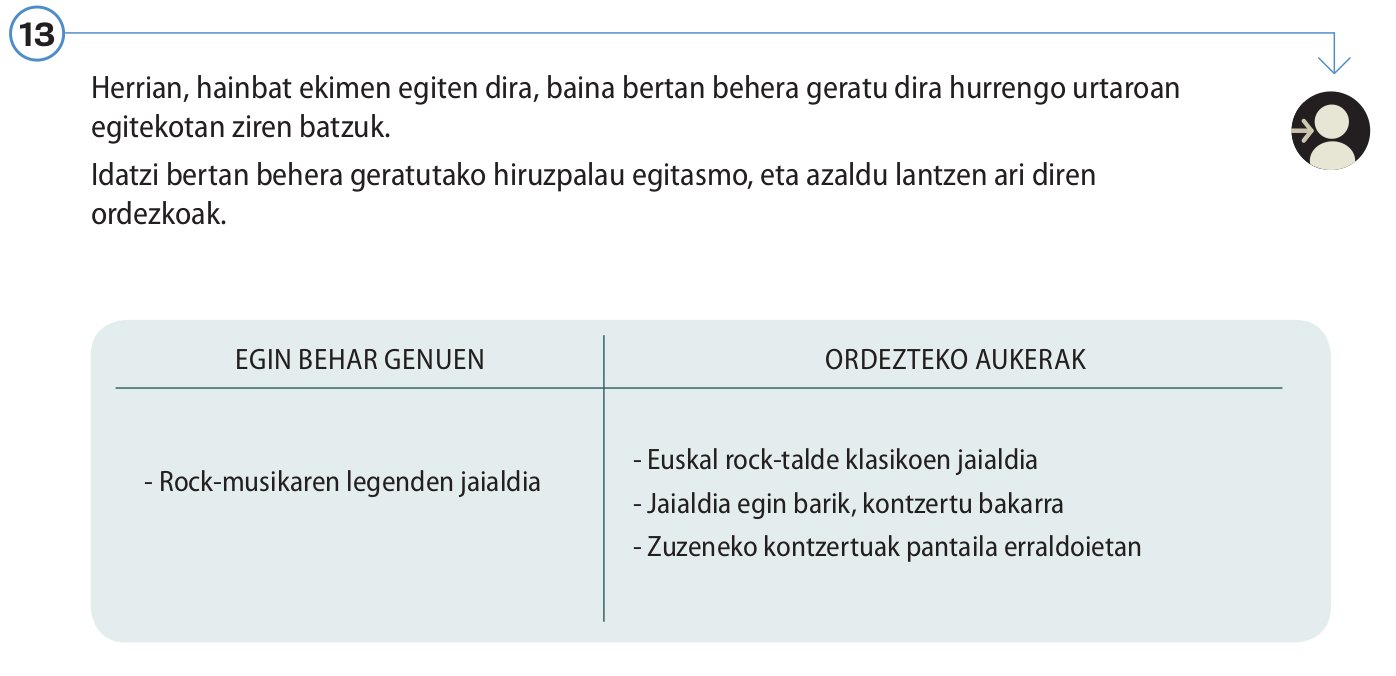 13

Herrian, hainbat ekimen egiten dira, baina bertan behera geratu dira hurrengo urtaroan egitekotan ziren batzuk.

Idatzi bertan behera geratutako hiruzpalau egitasmo, eta azaldu lantzen ari diren ordezkoak.

| EGIN BEHAR GENUEN | ORDEZTEKO AUKERAK |
|---|---|
| - Rock-musikaren legenden jaialdia | - Euskal rock-talde klasikoen jaialdia<br>- Jaialdia egin barik, kontzertu bakarra<br>- Zuzeneko kontzertuak pantaila erraldoietan |